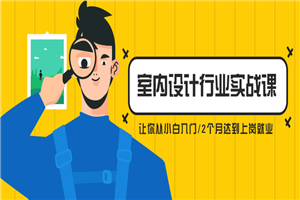 室内设计行业实战课

让你从小白入门/2个月达到上岗就业